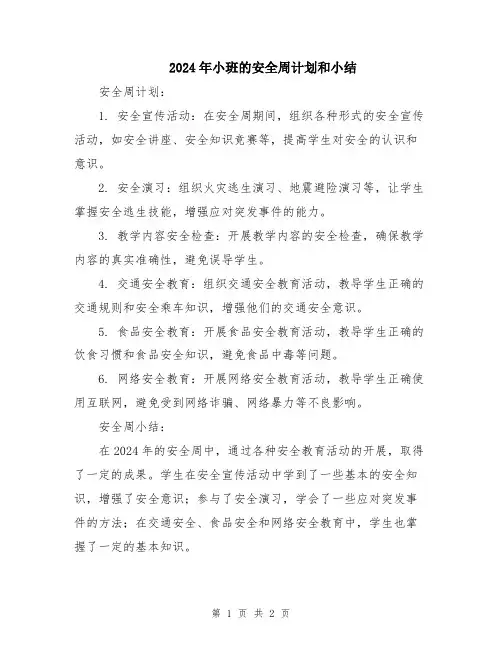 2024年小班的安全周计划和小结

安全周计划：

1. 安全宣传活动：在安全周期间，组织各种形式的安全宣传活动，如安全讲座、安全知识竞赛等，提高学生对安全的认识和意识。

2. 安全演习：组织火灾逃生演习、地震避险演习等，让学生掌握安全逃生技能，增强应对突发事件的能力。

3. 教学内容安全检查：开展教学内容的安全检查，确保教学内容的真实准确性，避免误导学生。

4. 交通安全教育：组织交通安全教育活动，教导学生正确的交通规则和安全乘车知识，增强他们的交通安全意识。

5. 食品安全教育：开展食品安全教育活动，教导学生正确的饮食习惯和食品安全知识，避免食品中毒等问题。

6. 网络安全教育：开展网络安全教育活动，教导学生正确使用互联网，避免受到网络诈骗、网络暴力等不良影响。

安全周小结：

在2024年的安全周中，通过各种安全教育活动的开展，取得了一定的成果。学生在安全宣传活动中学到了一些基本的安全知识，增强了安全意识；参与了安全演习，学会了一些应对突发事件的方法；在交通安全、食品安全和网络安全教育中，学生也掌握了一定的基本知识。

第 1 页 共 2 页